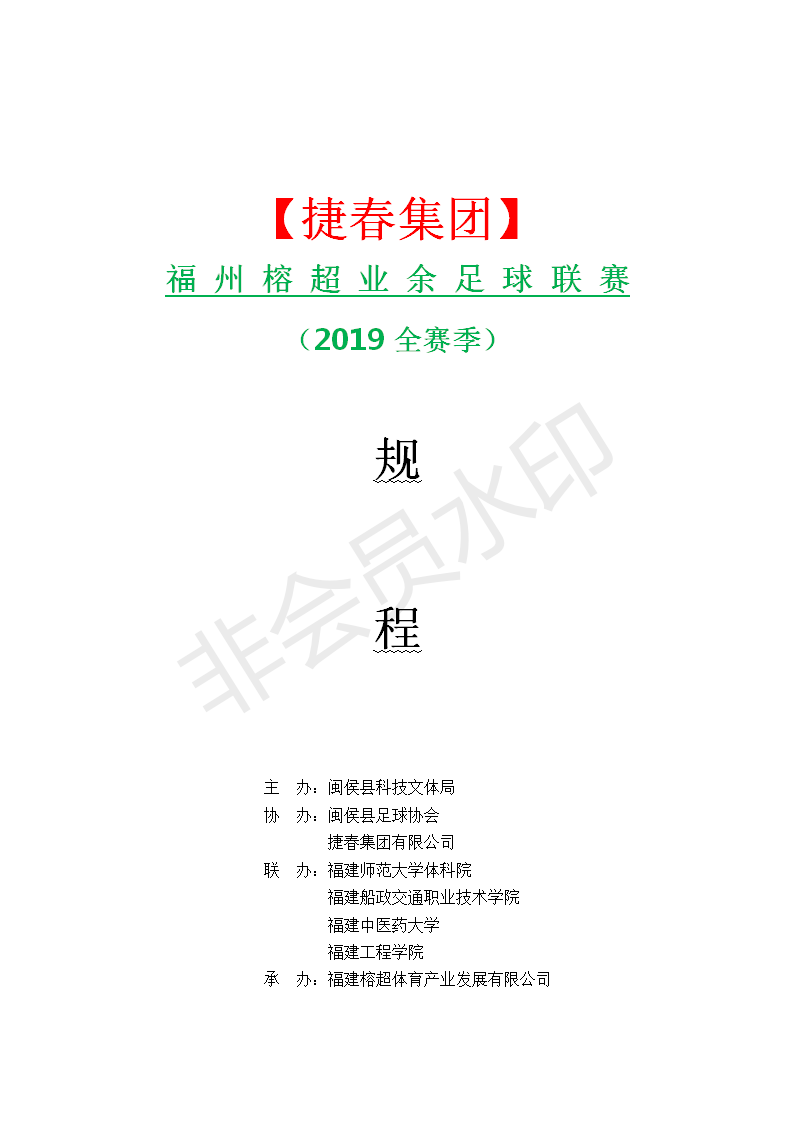 【捷春集团】

福州榕超业余足球联赛

（2019 全赛季）

规

程

非会员水印

主　办：闽侯县科技文体局
协　办：闽侯县足球协会
捷春集团有限公司
联　办：福建师范大学体科院
福建船政交通职业技术学院
福建中医药大学
福建工程学院
承　办：福建榕超体育产业发展有限公司